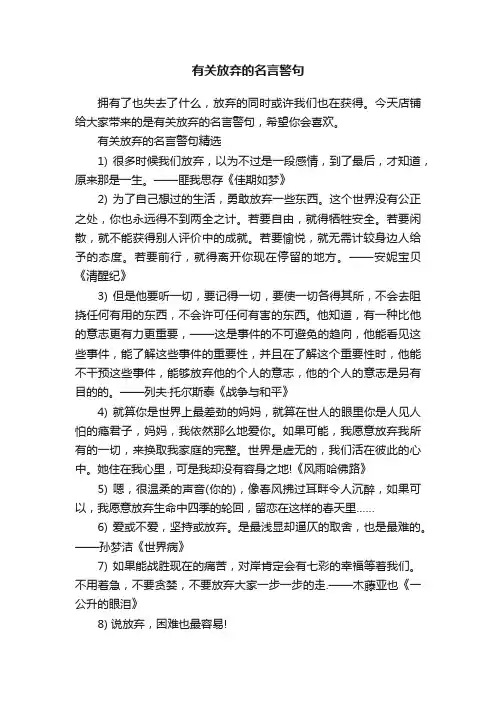 有关放弃的名言警句

拥有了也失去了什么，放弃的同时或许我们也在获得。今天店铺给大家带来的是有关放弃的名言警句，希望你会喜欢。

有关放弃的名言警句精选

1) 很多时候我们放弃，以为不过是一段感情，到了最后，才知道，原来那是一生。——匪我思存《佳期如梦》

2) 为了自己想过的生活，勇敢放弃一些东西。这个世界没有公正之处，你也永远得不到两全之计。若要自由，就得牺牲安全。若要闲散，就不能获得别人评价中的成就。若要愉悦，就无需计较身边人给予的态度。若要前行，就得离开你现在停留的地方。——安妮宝贝《清醒纪》

3) 但是他要听一切，要记得一切，要使一切各得其所，不会去阻挠任何有用的东西，不会许可任何有害的东西。他知道，有一种比他的意志更有力更重要，——这是事件的不可避免的趋向，他能看见这些事件，能了解这些事件的重要性，并且在了解这个重要性时，他能不干预这些事件，能够放弃他的个人的意志，他的个人的意志是另有目的的。——列夫·托尔斯泰《战争与和平》

4) 就算你是世界上最差劲的妈妈，就算在世人的眼里你是人见人怕的瘾君子，妈妈，我依然那么地爱你。如果可能，我愿意放弃我所有的一切，来换取我家庭的完整。世界是虚无的，我们活在彼此的心中。她住在我心里，可是我却没有容身之地!《风雨哈佛路》

5) 嗯，很温柔的声音(你的)，像春风拂过耳畔令人沉醉，如果可以，我愿意放弃生命中四季的轮回，留恋在这样的春天里……

6) 爱或不爱，坚持或放弃。是最浅显却逼仄的取舍，也是最难的。——孙梦洁《世界病》

7) 如果能战胜现在的痛苦，对岸肯定会有七彩的幸福等着我们。不用着急，不要贪婪，不要放弃大家一步一步的走.——木藤亚也《一公升的眼泪》

8) 说放弃，困难也最容易!